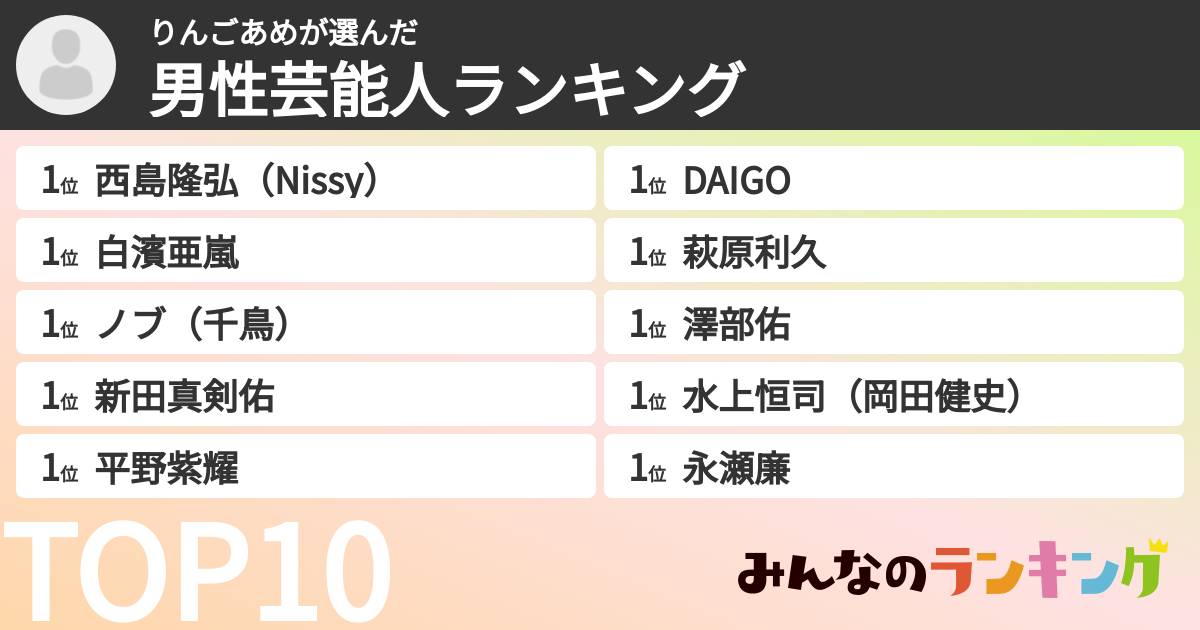 りんごあめが選んだ
男性芸能人ランキング

1位 西島隆弘（Nissy）

1位 白濱亜嵐

1位 ノブ（千鳥）

1位 新田真剣佑

1位 平野紫耀

1位 DAIGO

1位 萩原利久

1位 澤部佑

1位 水上恒司（岡田健史）

1位 永瀬廉

TOP10

みんなのランキング